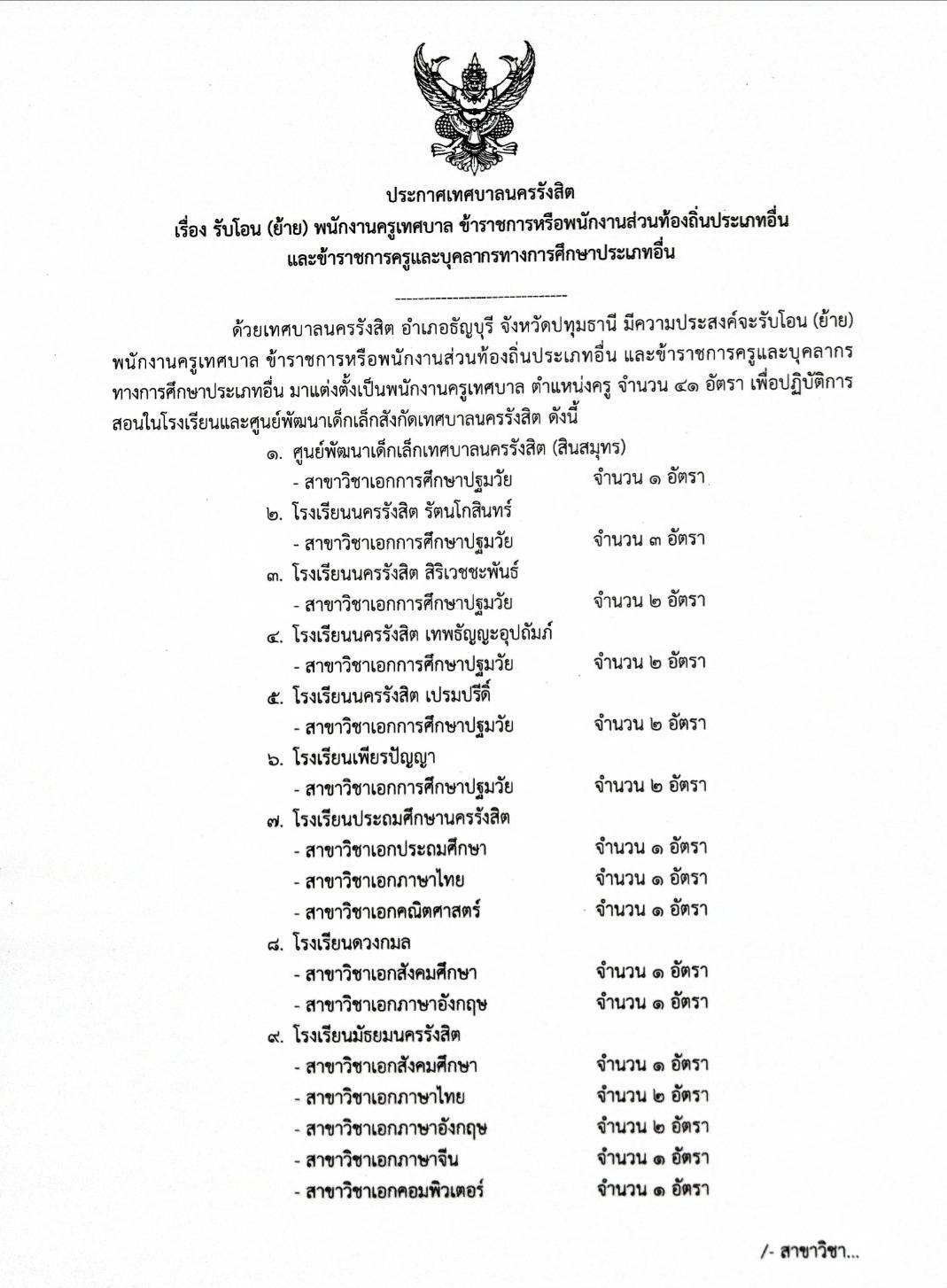 ประกาศเทศบาลนครรังสิต
เรื่อง รับโอน (ย้าย) พนักงานครูเทศบาล ข้าราชการหรือพนักงานส่วนท้องถิ่นประเภทอื่น และข้าราชการครูและบุคลากรทางการศึกษาประเภทอื่น

------------------------------

ด้วยเทศบาลนครรังสิต อำเภอธัญบุรี จังหวัดปทุมธานี มีความประสงค์จะรับโอน (ย้าย) พนักงานครูเทศบาล ข้าราชการหรือพนักงานส่วนท้องถิ่นประเภทอื่น และข้าราชการครูและบุคลากรทางการศึกษาประเภทอื่น มาแต่งตั้งเป็นพนักงานครูเทศบาล ตำแหน่งครู จำนวน ๔๑ อัตรา เพื่อปฏิบัติการสอนในโรงเรียนและศูนย์พัฒนาเด็กเล็กสังกัดเทศบาลนครรังสิต ดังนี้

๑. ศูนย์พัฒนาเด็กเล็กเทศบาลนครรังสิต (สินสมุทร)
- สาขาวิชาเอกการศึกษาปฐมวัย จำนวน ๑ อัตรา
๒. โรงเรียนนครรังสิต รัตนโกสินทร์
- สาขาวิชาเอกการศึกษาปฐมวัย จำนวน ๓ อัตรา
๓. โรงเรียนนครรังสิต สิริเวชชะพันธ์
- สาขาวิชาเอกการศึกษาปฐมวัย จำนวน ๒ อัตรา
๔. โรงเรียนนครรังสิต เทพธัญญะอุปถัมภ์
- สาขาวิชาเอกการศึกษาปฐมวัย จำนวน ๒ อัตรา
๕. โรงเรียนนครรังสิต เปรมปรีดิ์
- สาขาวิชาเอกการศึกษาปฐมวัย จำนวน ๒ อัตรา
๖. โรงเรียนเพียรปัญญา
- สาขาวิชาเอกการศึกษาปฐมวัย จำนวน ๒ อัตรา
๗. โรงเรียนประถมศึกษานครรังสิต
- สาขาวิชาเอกประถมศึกษา จำนวน ๑ อัตรา
- สาขาวิชาเอกภาษาไทย จำนวน ๑ อัตรา
- สาขาวิชาเอกคณิตศาสตร์ จำนวน ๑ อัตรา
๘. โรงเรียนดวงกมล
- สาขาวิชาเอกสังคมศึกษา จำนวน ๑ อัตรา
- สาขาวิชาเอกภาษาอังกฤษ จำนวน ๑ อัตรา
๙. โรงเรียนมัธยมนครรังสิต
- สาขาวิชาเอกสังคมศึกษา จำนวน ๑ อัตรา
- สาขาวิชาเอกภาษาไทย จำนวน ๒ อัตรา
- สาขาวิชาเอกภาษาอังกฤษ จำนวน ๒ อัตรา
- สาขาวิชาเอกภาษาจีน จำนวน ๑ อัตรา
- สาขาวิชาเอกคอมพิวเตอร์ จำนวน ๑ อัตรา

/- สาขาวิชา...